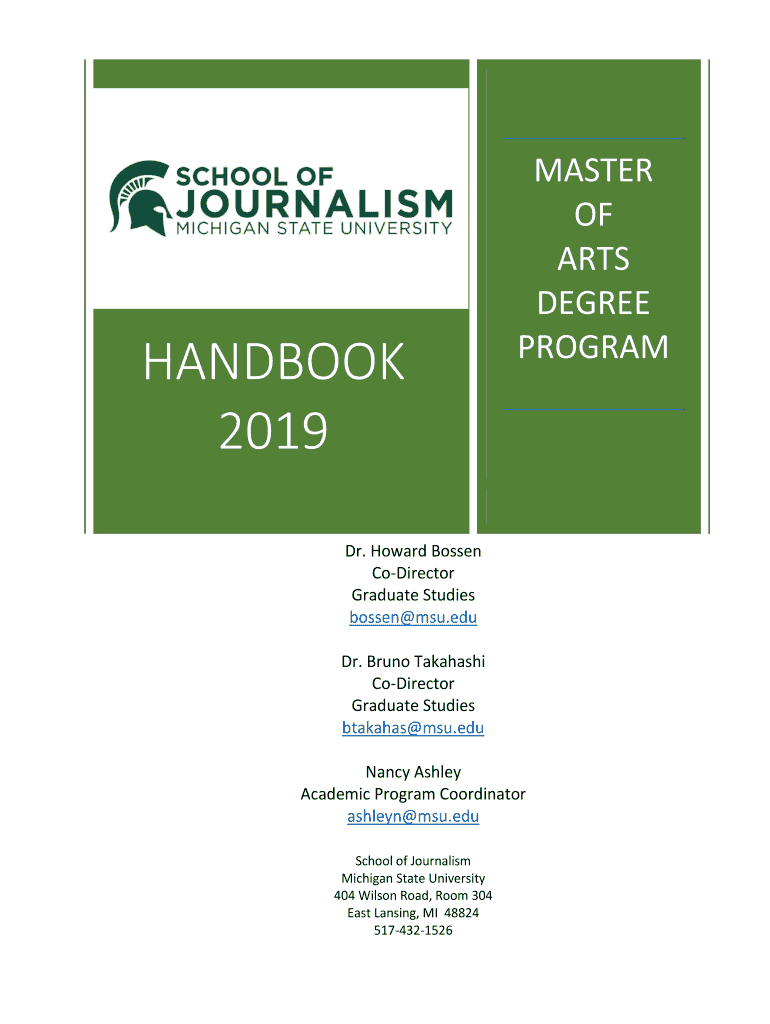 SCHOOL OF
JOURNALISM
MICHIGAN STATE UNIVERSITY

HANDBOOK
2019

MASTER
OF
ARTS
DEGREE
PROGRAM

Dr. Howard Bossen
Co-Director
Graduate Studies
bossen@msu.edu

Dr. Bruno Takahashi
Co-Director
Graduate Studies
btakahas@msu.edu

Nancy Ashley
Academic Program Coordinator
ashleyn@msu.edu

School of Journalism
Michigan State University
404 Wilson Road, Room 304
East Lansing, MI 48824
517-432-1526